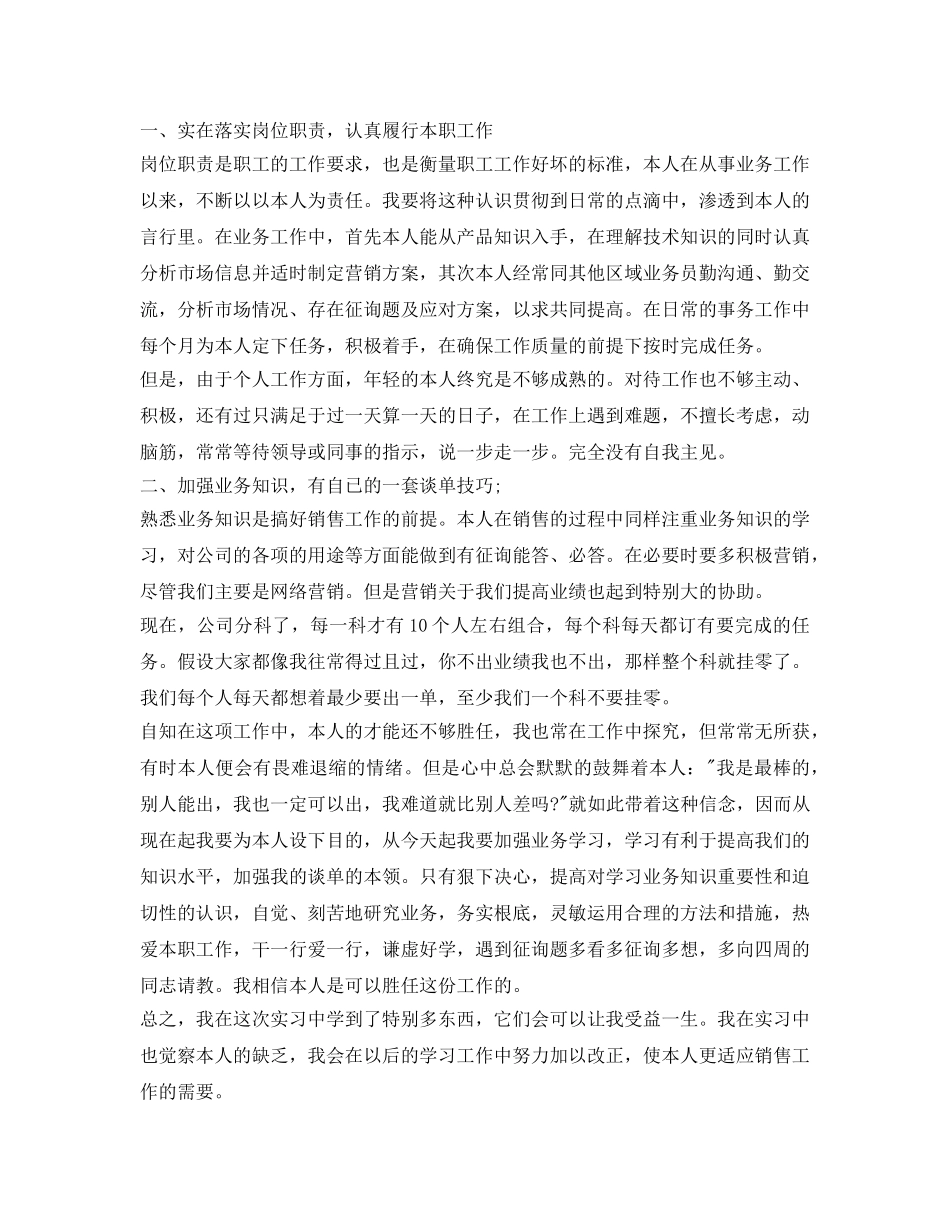 一、实在落实岗位职责，认真履行本职工作

岗位职责是职工的工作要求，也是衡量职工工作好坏的标准，本人在从事业务工作以来，不断以以本人为责任。我要将这种认识贯彻到日常的点滴中，渗透到本人的言行里。在业务工作中，首先本人能从产品知识入手，在理解技术知识的同时认真分析市场信息并适时制定营销方案，其次本人经常同其他区域业务员勤沟通、勤交流，分析市场情况、存在征询题及应对方案，以求共同提高。在日常的事务工作中每个月为本人定下任务，积极着手，在确保工作质量的前提下按时完成任务。

但是，由于个人工作方面，年轻的本人终究是不够成熟的。对待工作也不够主动、积极，还有过只满足于过一天算一天的日子，在工作上遇到难题，不擅长考虑，动脑筋，常常等待领导或同事的指示，说一步走一步。完全没有自我主见。

二、加强业务知识，有自己的一套谈单技巧;

熟悉业务知识是搞好销售工作的前提。本人在销售的过程中同样注重业务知识的学习，对公司的各项的用途等方面能做到有征询能答、必答。在必要时要多积极营销，尽管我们主要是网络营销。但是营销关于我们提高业绩也起到特别大的协助。

现在，公司分科了，每一科才有 10 个人左右组合，每个科每天都订有要完成的任务。假设大家都像我往常得过且过，你不出业绩我也不出，那样整个科就挂零了。我们每个人每天都想着最少要出一单，至少我们一个科不要挂零。

自知在这项工作中，本人的才能还不够胜任，我也常在工作中探究，但常常无所获，有时本人便会有畏难退缩的情绪。但是心中总会默默的鼓舞着本人："我是最棒的，别人能出，我也一定可以出，我难道就比别人差吗?"就如此带着这种信念，因而从现在起我要为本人设下目的，从今天起我要加强业务学习，学习有利于提高我们的知识水平，加强我的谈单的本领。只有狠下决心，提高对学习业务知识重要性和迫切性的认识，自觉、刻苦地研究业务，务实根底，灵敏运用合理的方法和措施，热爱本职工作，干一行爱一行，谦虚好学，遇到征询题多看多征询多想，多向四周的同志请教。我相信本人是可以胜任这份工作的。

总之，我在这次实习中学到了特别多东西，它们会可以让我受益一生。我在实习中也觉察本人的缺乏，我会在以后的学习工作中努力加以改正，使本人更适应销售工作的需要。